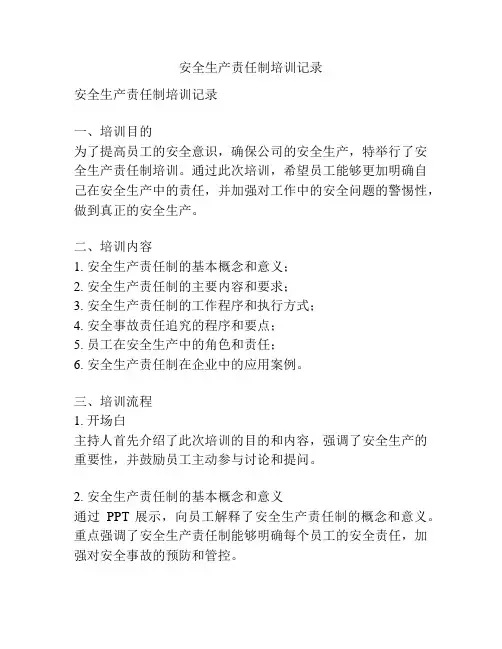 安全生产责任制培训记录

安全生产责任制培训记录

一、培训目的
为了提高员工的安全意识，确保公司的安全生产，特举行了安全生产责任制培训。通过此次培训，希望员工能够更加明确自己在安全生产中的责任，并加强对工作中的安全问题的警惕性，做到真正的安全生产。

二、培训内容
1. 安全生产责任制的基本概念和意义；
2. 安全生产责任制的主要内容和要求；
3. 安全生产责任制的工作程序和执行方式；
4. 安全事故责任追究的程序和要点；
5. 员工在安全生产中的角色和责任；
6. 安全生产责任制在企业中的应用案例。

三、培训流程
1. 开场白
主持人首先介绍了此次培训的目的和内容，强调了安全生产的重要性，并鼓励员工主动参与讨论和提问。

2. 安全生产责任制的基本概念和意义
通过 PPT 展示，向员工解释了安全生产责任制的概念和意义。重点强调了安全生产责任制能够明确每个员工的安全责任，加强对安全事故的预防和管控。